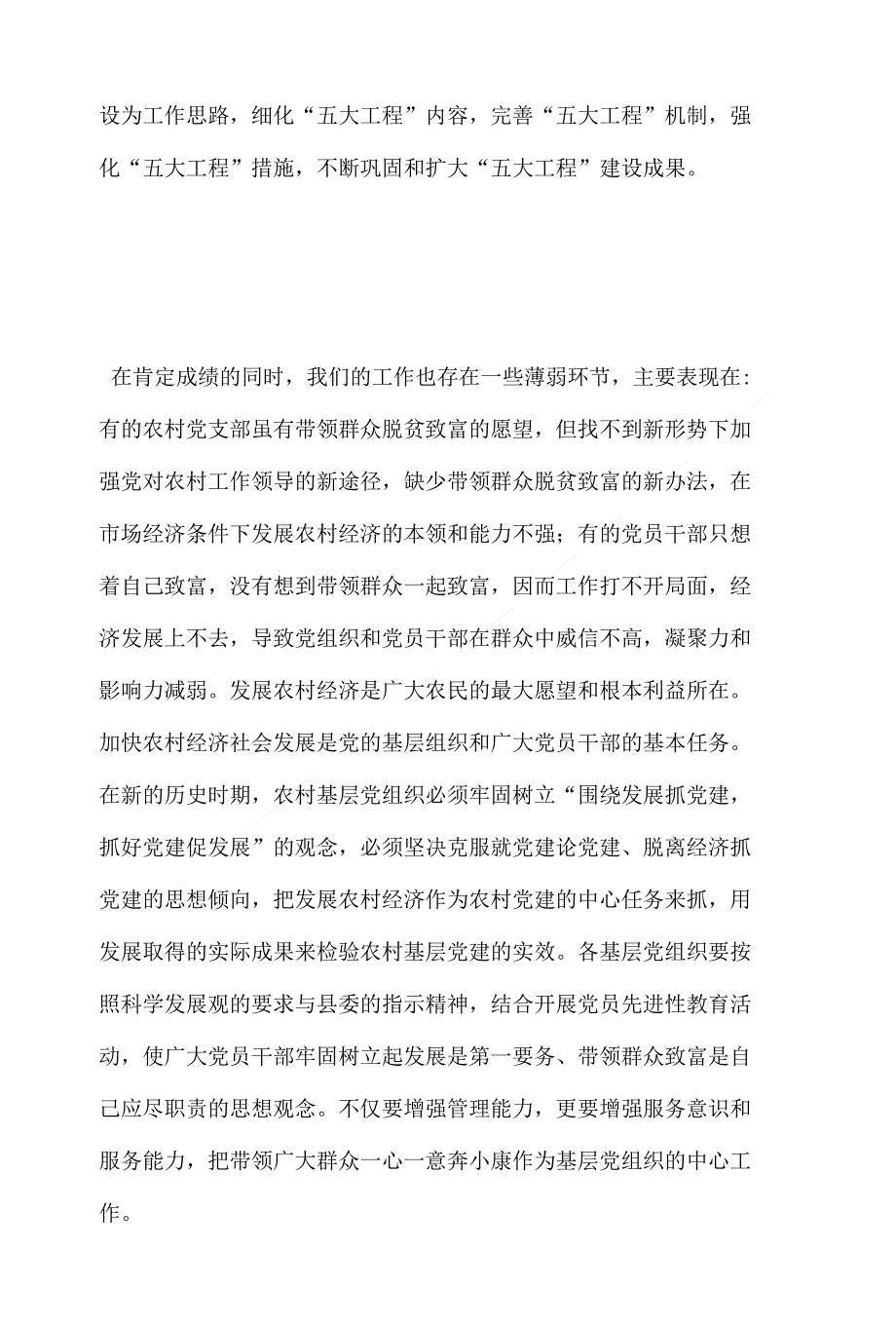 设为工作思路，细化“五大工程”内容，完善“五大工程”机制，强化“五大工程”措施，不断巩固和扩大“五大工程”建设成果。

在肯定成绩的同时，我们的工作也存在一些薄弱环节，主要表现在：有的农村党支部虽有带领群众脱贫致富的愿望，但找不到新形势下加强党对农村工作领导的新途径，缺少带领群众脱贫致富的新办法，在市场经济条件下发展农村经济的本领和能力不强；有的党员干部只想着自己致富，没有想到带领群众一起致富，因而工作打不开局面，经济发展上不去，导致党组织和党员干部在群众中威信不高，凝聚力和影响力减弱。发展农村经济是广大农民的最大愿望和根本利益所在。加快农村经济社会发展是党的基层组织和广大党员干部的基本任务。在新的历史时期，农村基层党组织必须牢固树立“围绕发展抓党建，抓好党建促发展”的观念，必须坚决克服就党建论党建、脱离经济抓党建的思想倾向，把发展农村经济作为农村党建的中心任务来抓，用发展取得的实际成果来检验农村基层党建的实效。各基层党组织要按照科学发展观的要求与县委的指示精神，结合开展党员先进性教育活动，使广大党员干部牢固树立起发展是第一要务、带领群众致富是自己应尽职责的思想观念。不仅要增强管理能力，更要增强服务意识和服务能力，把带领广大群众一心一意奔小康作为基层党组织的中心工作。